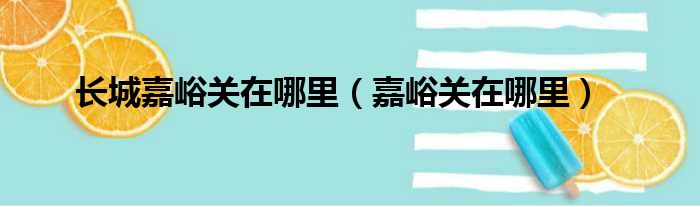 长城嘉峪关在哪里（嘉峪关在哪里）